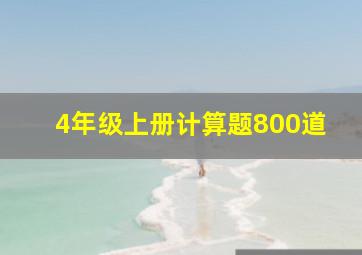 4年级上册计算题800道